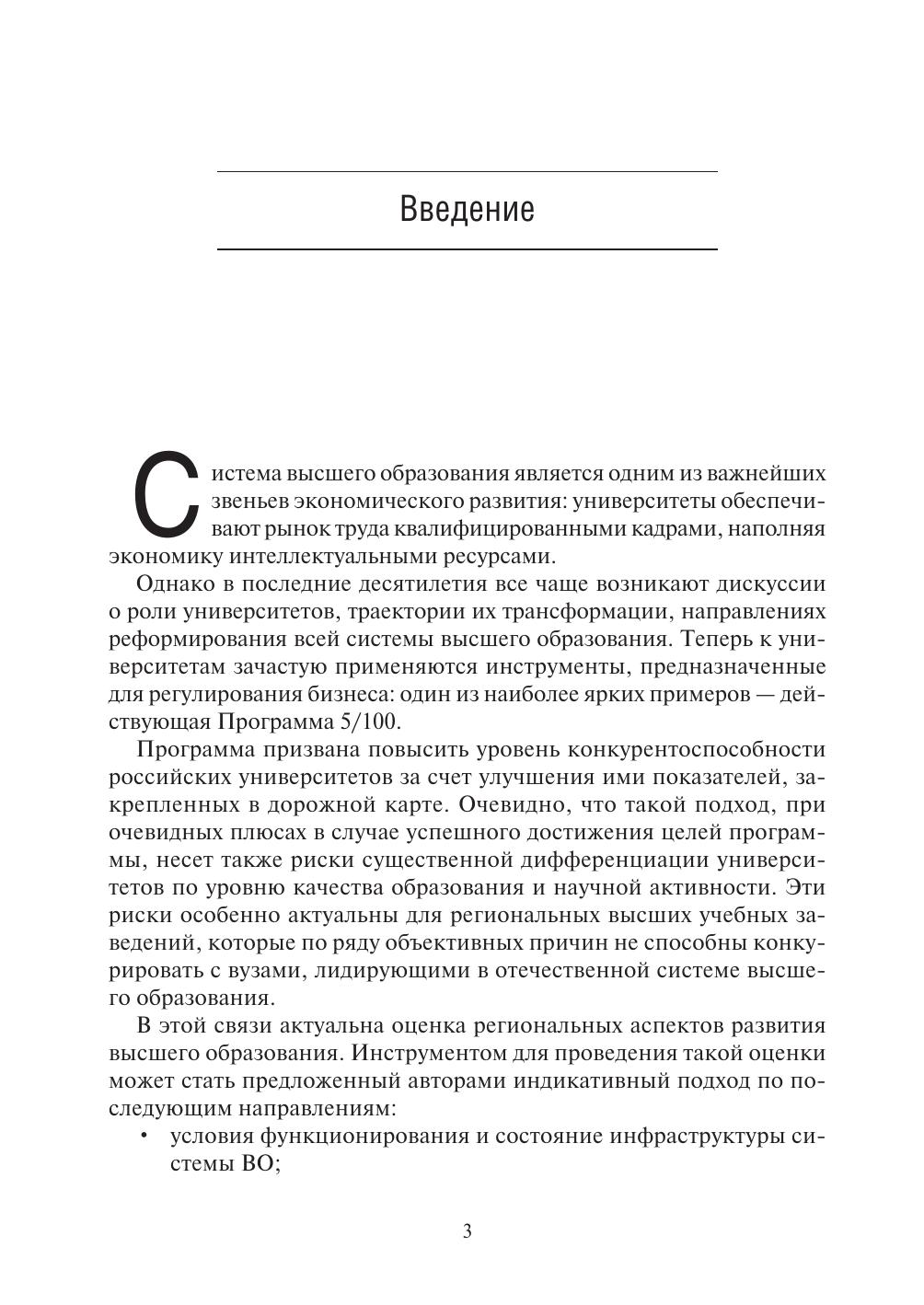 Введение

Система высшего образования является одним из важнейших звеньев экономического развития: университеты обеспечивают рынок труда квалифицированными кадрами, наполняя экономику интеллектуальными ресурсами.

Однако в последние десятилетия все чаще возникают дискуссии о роли университетов, траектории их трансформации, направлениях реформирования всей системы высшего образования. Теперь к университетам зачастую применяются инструменты, предназначенные для регулирования бизнеса: один из наиболее ярких примеров — действующая Программа 5/100.

Программа призвана повысить уровень конкурентоспособности российских университетов за счет улучшения ими показателей, закрепленных в дорожной карте. Очевидно, что такой подход, при очевидных плюсах в случае успешного достижения целей программы, несет также риски существенной дифференциации университетов по уровню качества образования и научной активности. Эти риски особенно актуальны для региональных высших учебных заведений, которые по ряду объективных причин не способны конкурировать с вузами, лидирующими в отечественной системе высшего образования.

В этой связи актуальна оценка региональных аспектов развития высшего образования. Инструментом для проведения такой оценки может стать предложенный авторами индикативный подход по последующим направлениям:

• условия функционирования и состояние инфраструктуры системы ВО;

3